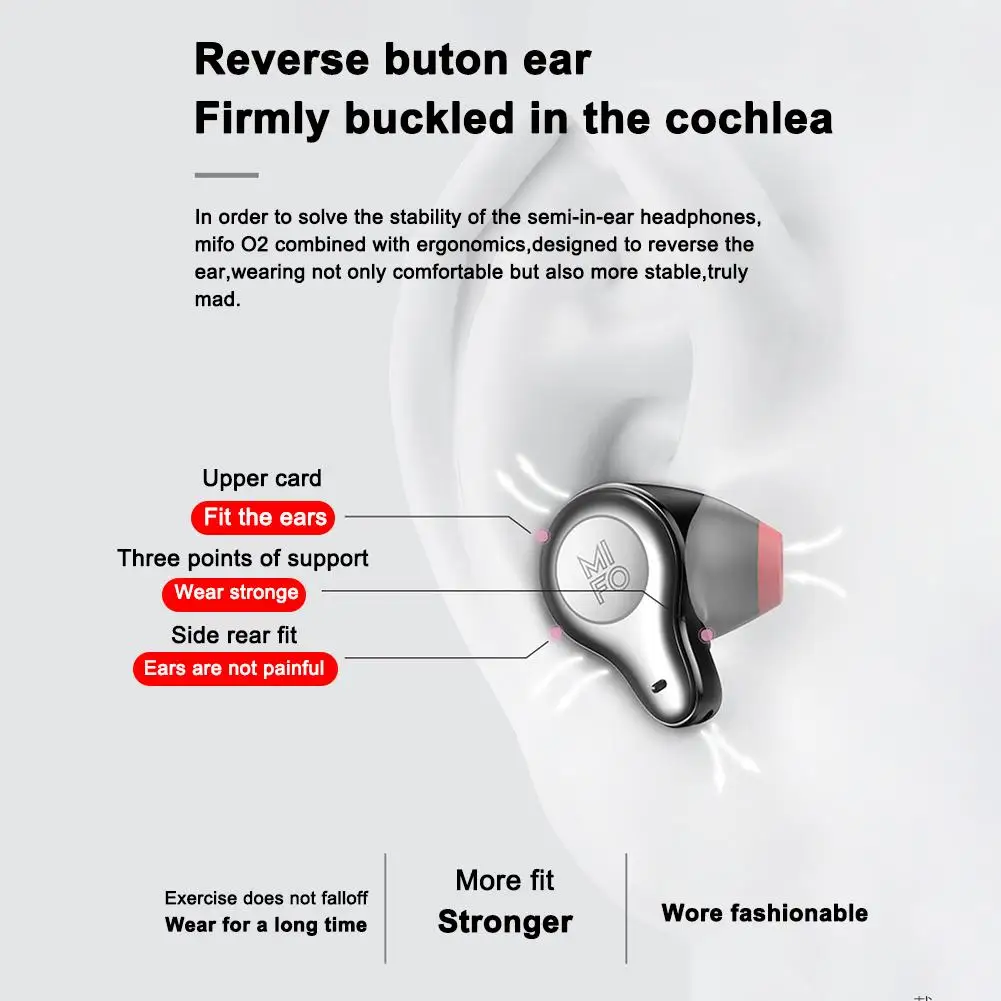 Reverse buton ear
Firmly buckled in the cochlea

In order to solve the stability of the semi-in-ear headphones, mifo O2 combined with ergonomics,designed to reverse the ear,wearing not only comfortable but also more stable,truly mad.

Upper card
Fit the ears
Three points of support
Wear stronge
Side rear fit
Ears are not painful

MIFO

Exercise does not falloff
Wear for a long time

More fit
Stronger

Wore fashionable